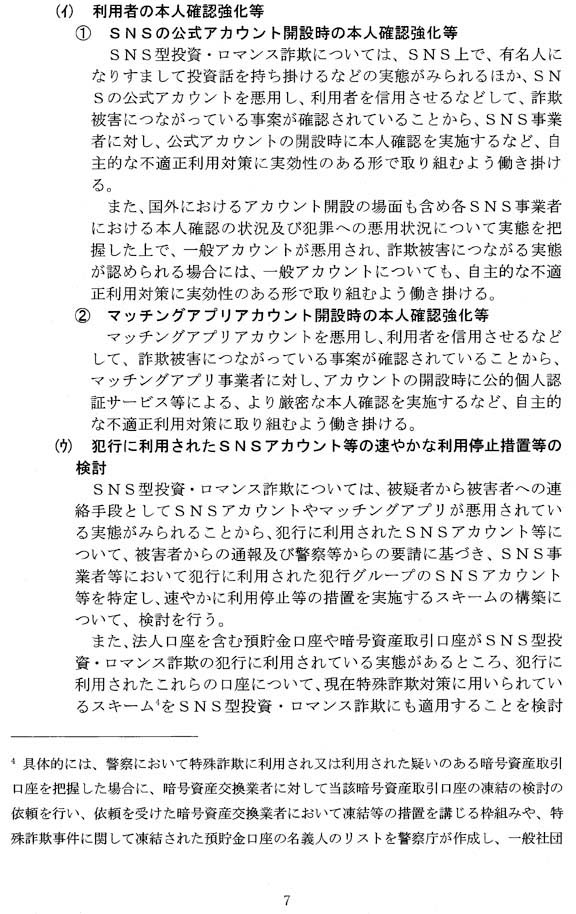 (イ)　利用者の本人確認強化等

①　ＳＮＳの公式アカウント開設時の本人確認強化等

ＳＮＳ型投資・ロマンス詐欺については、ＳＮＳ上で、有名人になりすまして投資話を持ち掛けるなどの実態がみられるほか、ＳＮＳの公式アカウントを悪用し、利用者を信用させるなどして、詐欺被害につながっている事案が確認されていることから、ＳＮＳ事業者に対し、公式アカウントの開設時に本人確認を実施するなど、自主的な不適正利用対策に実効性のある形で取り組むよう働き掛ける。

また、国外におけるアカウント開設の場面も含め各ＳＮＳ事業者における本人確認の状況及び犯罪への悪用状況について実態を把握した上で、一般アカウントが悪用され、詐欺被害につながる実態が認められる場合には、一般アカウントについても、自主的な不適正利用対策に実効性のある形で取り組むよう働き掛ける。

②　マッチングアプリアカウント開設時の本人確認強化等

マッチングアプリアカウントを悪用し、利用者を信用させるなどして、詐欺被害につながっている事案が確認されていることから、マッチングアプリ事業者に対し、アカウントの開設時に公的個人認証サービス等による、より厳密な本人確認を実施するなど、自主的な不適正利用対策に取り組むよう働き掛ける。

(ウ)　犯行に利用されたＳＮＳアカウント等の速やかな利用停止措置等の検討

ＳＮＳ型投資・ロマンス詐欺については、被疑者から被害者への連絡手段としてＳＮＳアカウントやマッチングアプリが悪用されている実態がみられることから、犯行に利用されたＳＮＳアカウント等について、被害者からの通報及び警察等からの要請に基づき、ＳＮＳ事業者等において犯行に利用された犯行グループのＳＮＳアカウント等を特定し、速やかに利用停止等の措置を実施するスキームの構築について、検討を行う。

また、法人口座を含む預貯金口座や暗号資産取引口座がＳＮＳ型投資・ロマンス詐欺の犯行に利用されている実態があるところ、犯行に利用されたこれらの口座について、現在特殊詐欺対策に用いられているスキーム$^4$をＳＮＳ型投資・ロマンス詐欺にも適用することを検討

$^4$ 具体的には、警察において特殊詐欺に利用され又は利用された疑いのある暗号資産取引口座を把握した場合に、暗号資産交換業者に対して当該暗号資産取引口座の凍結の検討の依頼を行い、依頼を受けた暗号資産交換業者において凍結等の措置を講じる枠組みや、特殊詐欺事件に関して凍結された預貯金口座の名義人のリストを警察庁が作成し、一般社団

7